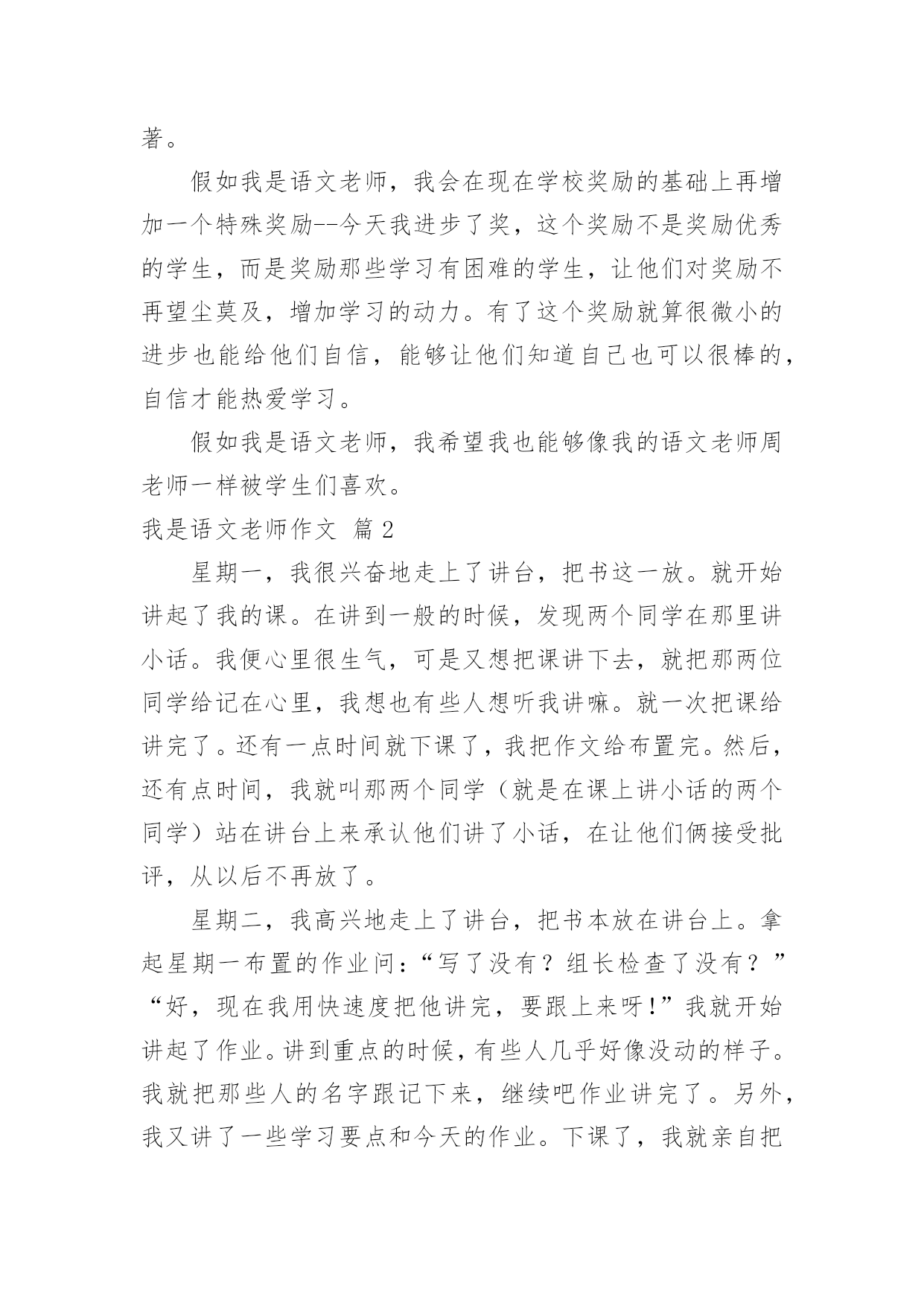 著。

假如我是语文老师，我会在现在学校奖励的基础上再增加一个特殊奖励--今天我进步了奖，这个奖励不是奖励优秀的学生，而是奖励那些学习有困难的学生，让他们对奖励不再望尘莫及，增加学习的动力。有了这个奖励就算很微小的进步也能给他们自信，能够让他们知道自己也可以很棒的，自信才能热爱学习。

假如我是语文老师，我希望我也能够像我的语文老师周老师一样被学生们喜欢。

我是语文老师作文 篇 2

星期一，我很兴奋地走上了讲台，把书这一放。就开始讲起了我的课。在讲到一般的时候，发现两个同学在那里讲小话。我便心里很生气，可是又想把课讲下去，就把那两位同学给记在心里，我想也有些人想听我讲嘛。就一次把课给讲完了。还有一点时间就下课了，我把作文给布置完。然后，还有点时间，我就叫那两个同学（就是在课上讲小话的两个同学）站在讲台上来承认他们讲了小话，在让他们俩接受批评，从以后不再放了。

星期二，我高兴地走上了讲台，把书本放在讲台上。拿起星期一布置的作业问：“写了没有？组长检查了没有？”“好，现在我用快速度把他讲完，要跟上来呀！”我就开始讲起了作业。讲到重点的时候，有些人几乎好像没动的样子。我就把那些人的名字跟记下来，继续吧作业讲完了。另外，我又讲了一些学习要点和今天的作业。下课了，我就亲自把